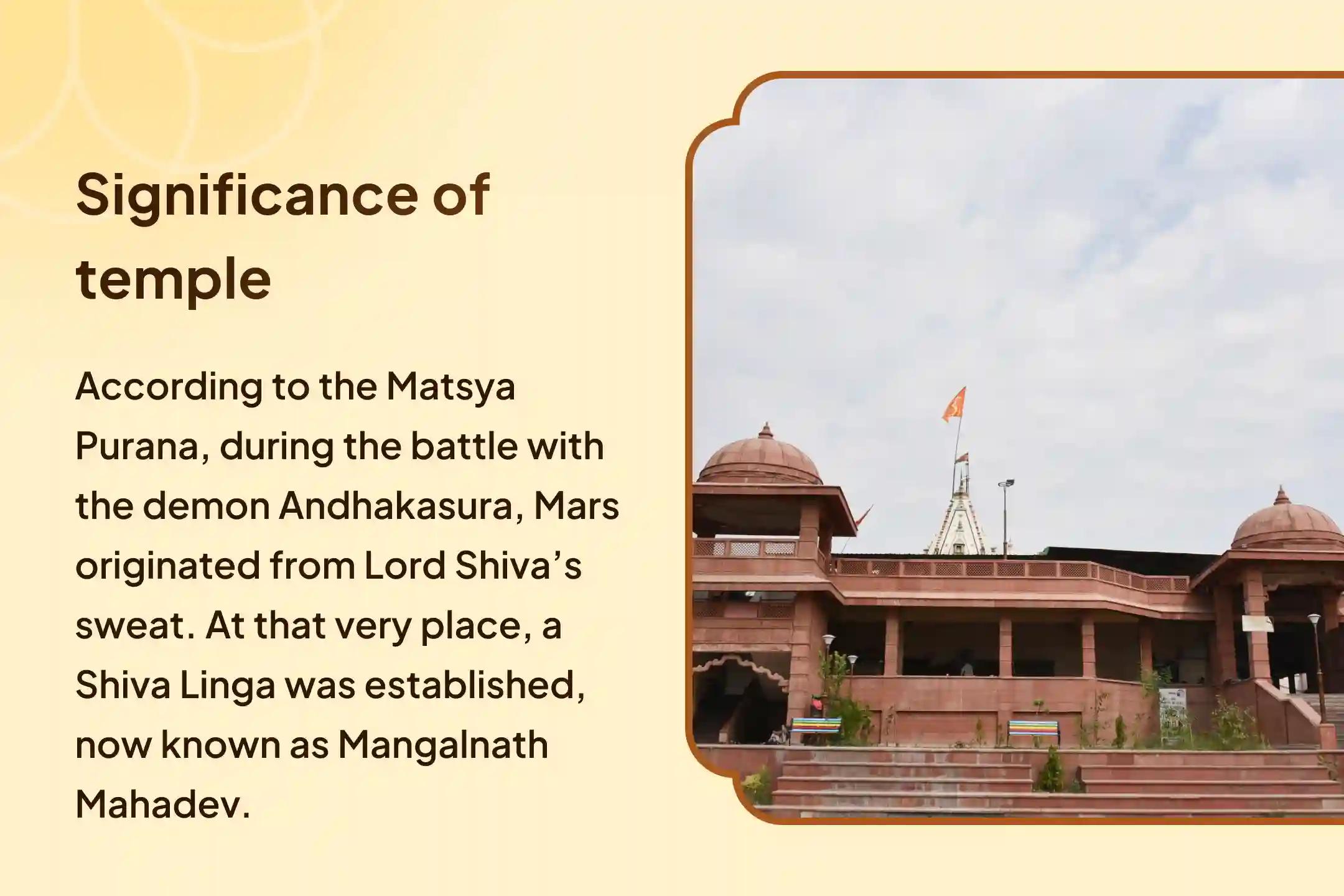 Significance of temple

According to the Matsya Purana, during the battle with the demon Andhakasura, Mars originated from Lord Shiva’s sweat. At that very place, a Shiva Linga was established, now known as Mangalnath Mahadev.